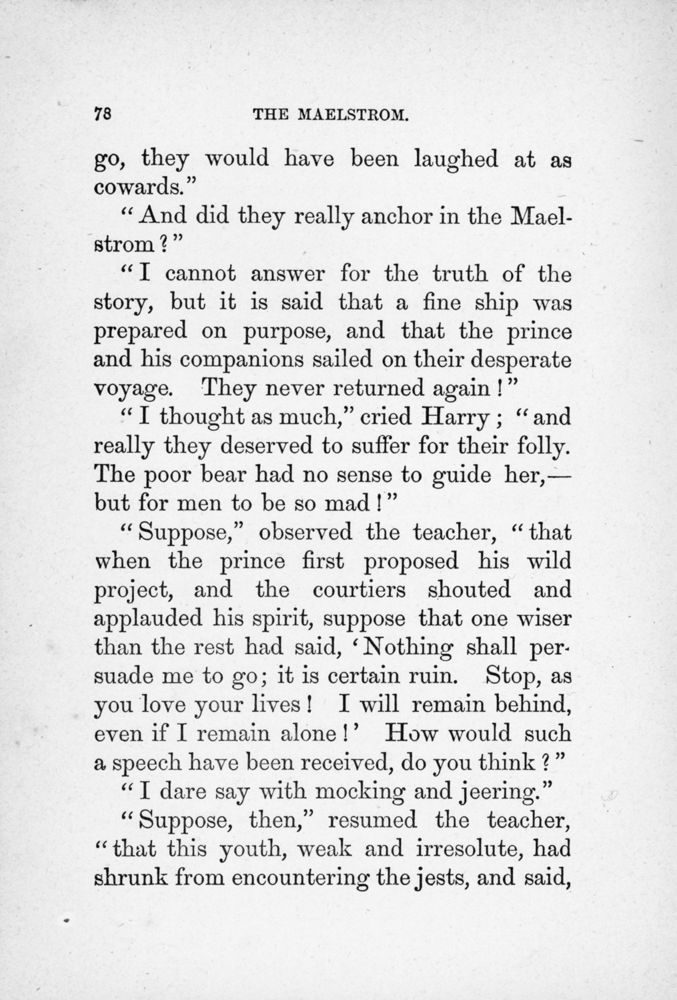 78 THE MAELSTROM.

go, they would have been laughed at as cowards."

"And did they really anchor in the Maelstrom?"

"I cannot answer for the truth of the story, but it is said that a fine ship was prepared on purpose, and that the prince and his companions sailed on their desperate voyage. They never returned again!"

"I thought as much," cried Harry; "and really they deserved to suffer for their folly. The poor bear had no sense to guide her,—but for men to be so mad!"

"Suppose," observed the teacher, "that when the prince first proposed his wild project, and the courtiers shouted and applauded his spirit, suppose that one wiser than the rest had said, 'Nothing shall persuade me to go; it is certain ruin. Stop, as you love your lives! I will remain behind, even if I remain alone!' How would such a speech have been received, do you think?"

"I dare say with mocking and jeering."

"Suppose, then," resumed the teacher, "that this youth, weak and irresolute, had shrunk from encountering the jests, and said,